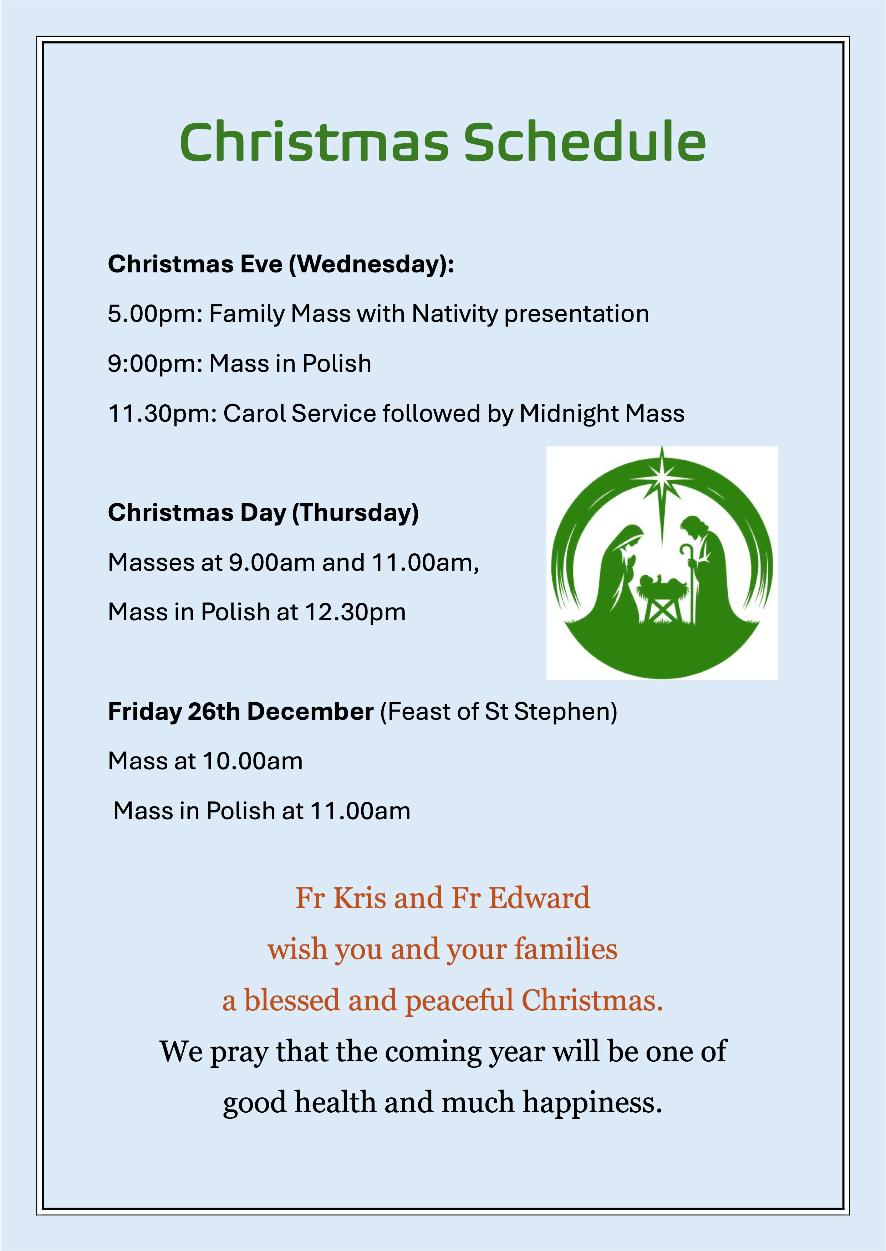 Christmas Schedule

Christmas Eve (Wednesday):
5.00pm: Family Mass with Nativity presentation
9:00pm: Mass in Polish
11.30pm: Carol Service followed by Midnight Mass

Christmas Day (Thursday)
Masses at 9.00am and 11.00am,
Mass in Polish at 12.30pm

Friday 26th December (Feast of St Stephen)
Mass at 10.00am
Mass in Polish at 11.00am

Fr Kris and Fr Edward
wish you and your families
a blessed and peaceful Christmas.
We pray that the coming year will be one of
good health and much happiness.